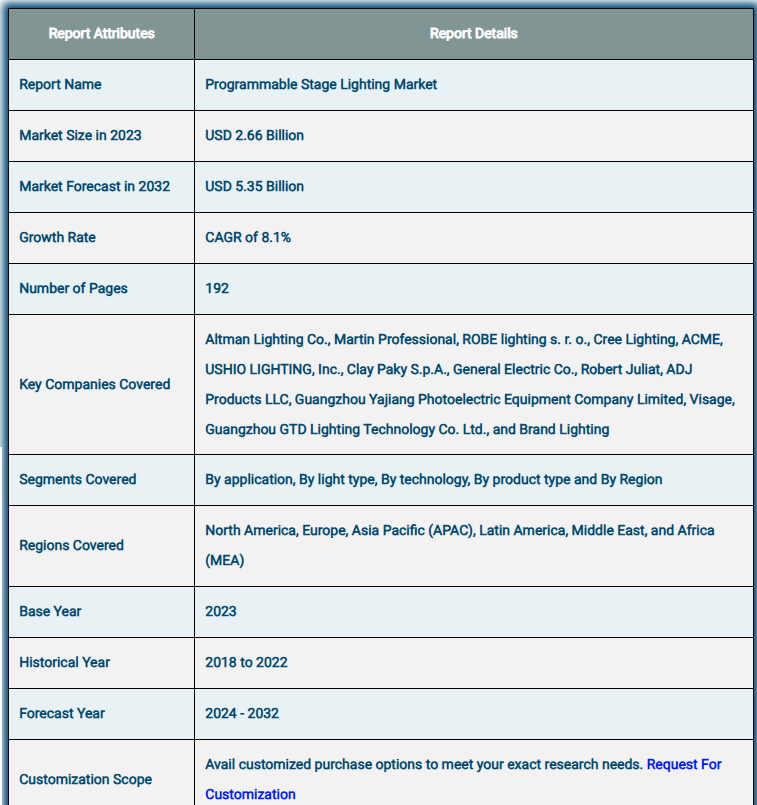 | Report Attributes | Report Details |
|---|---|
| Report Name | Programmable Stage Lighting Market |
| Market Size in 2023 | USD 2.66 Billion |
| Market Forecast in 2032 | USD 5.35 Billion |
| Growth Rate | CAGR of 8.1% |
| Number of Pages | 192 |
| Key Companies Covered | Altman Lighting Co., Martin Professional, ROBE lighting s. r. o., Cree Lighting, ACME, USHIO LIGHTING, Inc., Clay Paky S.p.A., General Electric Co., Robert Juliat, ADJ Products LLC, Guangzhou Yajiang Photoelectric Equipment Company Limited, Visage, Guangzhou GTD Lighting Technology Co. Ltd., and Brand Lighting |
| Segments Covered | By application, By light type, By technology, By product type and By Region |
| Regions Covered | North America, Europe, Asia Pacific (APAC), Latin America, Middle East, and Africa (MEA) |
| Base Year | 2023 |
| Historical Year | 2018 to 2022 |
| Forecast Year | 2024 - 2032 |
| Customization Scope | Avail customized purchase options to meet your exact research needs. Request For Customization |